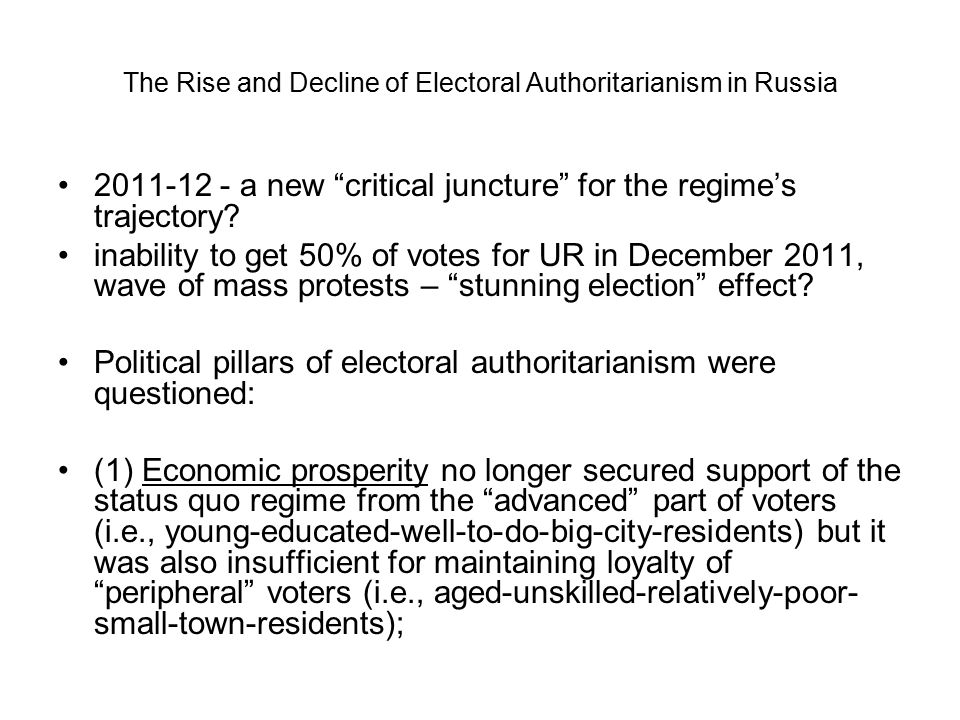 The Rise and Decline of Electoral Authoritarianism in Russia

• 2011-12 - a new “critical juncture” for the regime’s trajectory?
• inability to get 50% of votes for UR in December 2011, wave of mass protests – “stunning election” effect?

• Political pillars of electoral authoritarianism were questioned:

• (1) Economic prosperity no longer secured support of the status quo regime from the “advanced” part of voters (i.e., young-educated-well-to-do-big-city-residents) but it was also insufficient for maintaining loyalty of “peripheral” voters (i.e., aged-unskilled-relatively-poor-small-town-residents);